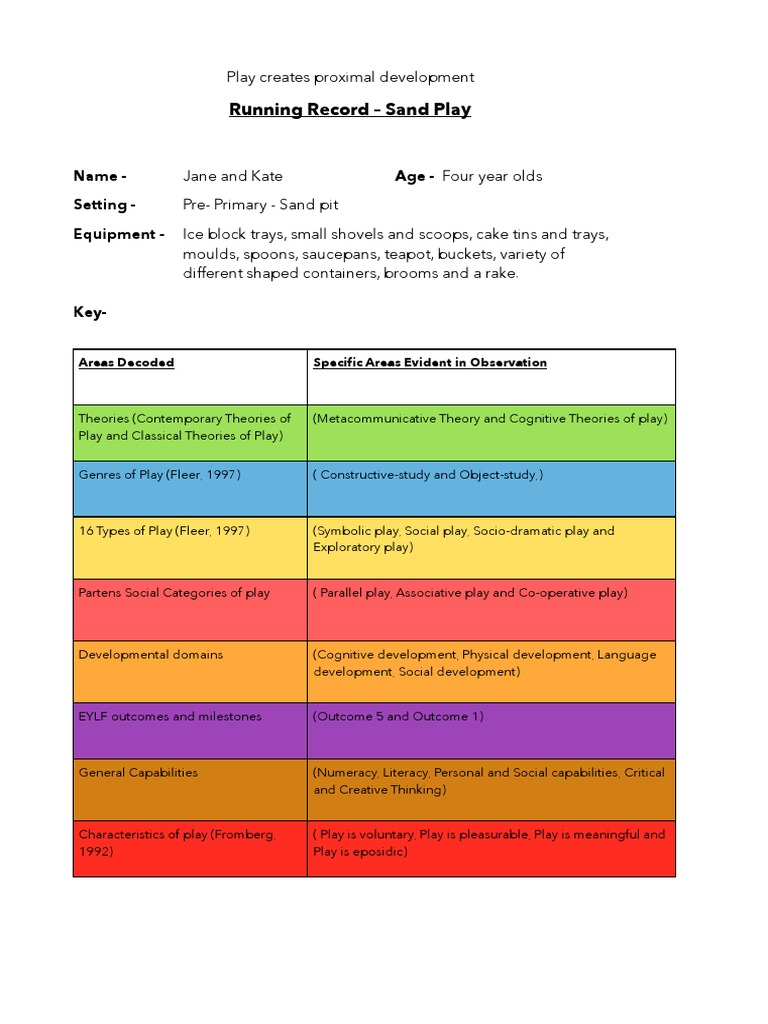 Play creates proximal development

Running Record – Sand Play

Name - Jane and Kate Age - Four year olds

Setting - Pre- Primary - Sand pit

Equipment - Ice block trays, small shovels and scoops, cake tins and trays, moulds, spoons, saucepans, teapot, buckets, variety of different shaped containers, brooms and a rake.

Key-

| Areas Decoded | Specific Areas Evident in Observation |
|---|---|
| Theories (Contemporary Theories of Play and Classical Theories of Play) | (Metacommunicative Theory and Cognitive Theories of play) |
| Genres of Play (Fleer, 1997) | ( Constructive-study and Object-study,) |
| 16 Types of Play (Fleer, 1997) | (Symbolic play, Social play, Socio-dramatic play and Exploratory play) |
| Partens Social Categories of play | ( Parallel play, Associative play and Co-operative play) |
| Developmental domains | (Cognitive development, Physical development, Language development, Social development) |
| EYLF outcomes and milestones | (Outcome 5 and Outcome 1) |
| General Capabilities | (Numeracy, Literacy, Personal and Social capabilities, Critical and Creative Thinking) |
| Characteristics of play (Fromberg, 1992) | ( Play is voluntary, Play is pleasurable, Play is meaningful and Play is eposidic) |